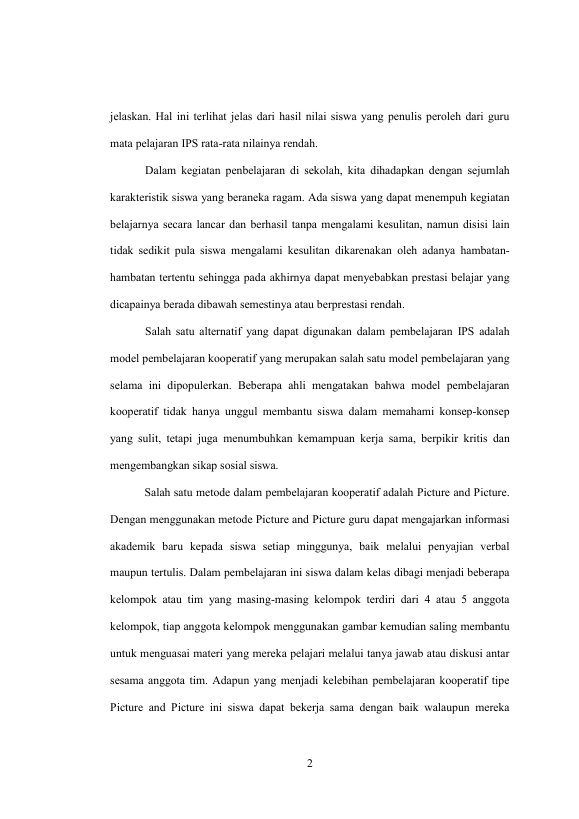 jelaskan. Hal ini terlihat jelas dari hasil nilai siswa yang penulis peroleh dari guru mata pelajaran IPS rata-rata nilainya rendah.

Dalam kegiatan penbelajaran di sekolah, kita dihadapkan dengan sejumlah karakteristik siswa yang beraneka ragam. Ada siswa yang dapat menempuh kegiatan belajarnya secara lancar dan berhasil tanpa mengalami kesulitan, namun disisi lain tidak sedikit pula siswa mengalami kesulitan dikarenakan oleh adanya hambatan-hambatan tertentu sehingga pada akhirnya dapat menyebabkan prestasi belajar yang dicapainya berada dibawah semestinya atau berprestasi rendah.

Salah satu alternatif yang dapat digunakan dalam pembelajaran IPS adalah model pembelajaran kooperatif yang merupakan salah satu model pembelajaran yang selama ini dipopulerkan. Beberapa ahli mengatakan bahwa model pembelajaran kooperatif tidak hanya unggul membantu siswa dalam memahami konsep-konsep yang sulit, tetapi juga menumbuhkan kemampuan kerja sama, berpikir kritis dan mengembangkan sikap sosial siswa.

Salah satu metode dalam pembelajaran kooperatif adalah Picture and Picture. Dengan menggunakan metode Picture and Picture guru dapat mengajarkan informasi akademik baru kepada siswa setiap minggunya, baik melalui penyajian verbal maupun tertulis. Dalam pembelajaran ini siswa dalam kelas dibagi menjadi beberapa kelompok atau tim yang masing-masing kelompok terdiri dari 4 atau 5 anggota kelompok, tiap anggota kelompok menggunakan gambar kemudian saling membantu untuk menguasai materi yang mereka pelajari melalui tanya jawab atau diskusi antar sesama anggota tim. Adapun yang menjadi kelebihan pembelajaran kooperatif tipe Picture and Picture ini siswa dapat bekerja sama dengan baik walaupun mereka

2